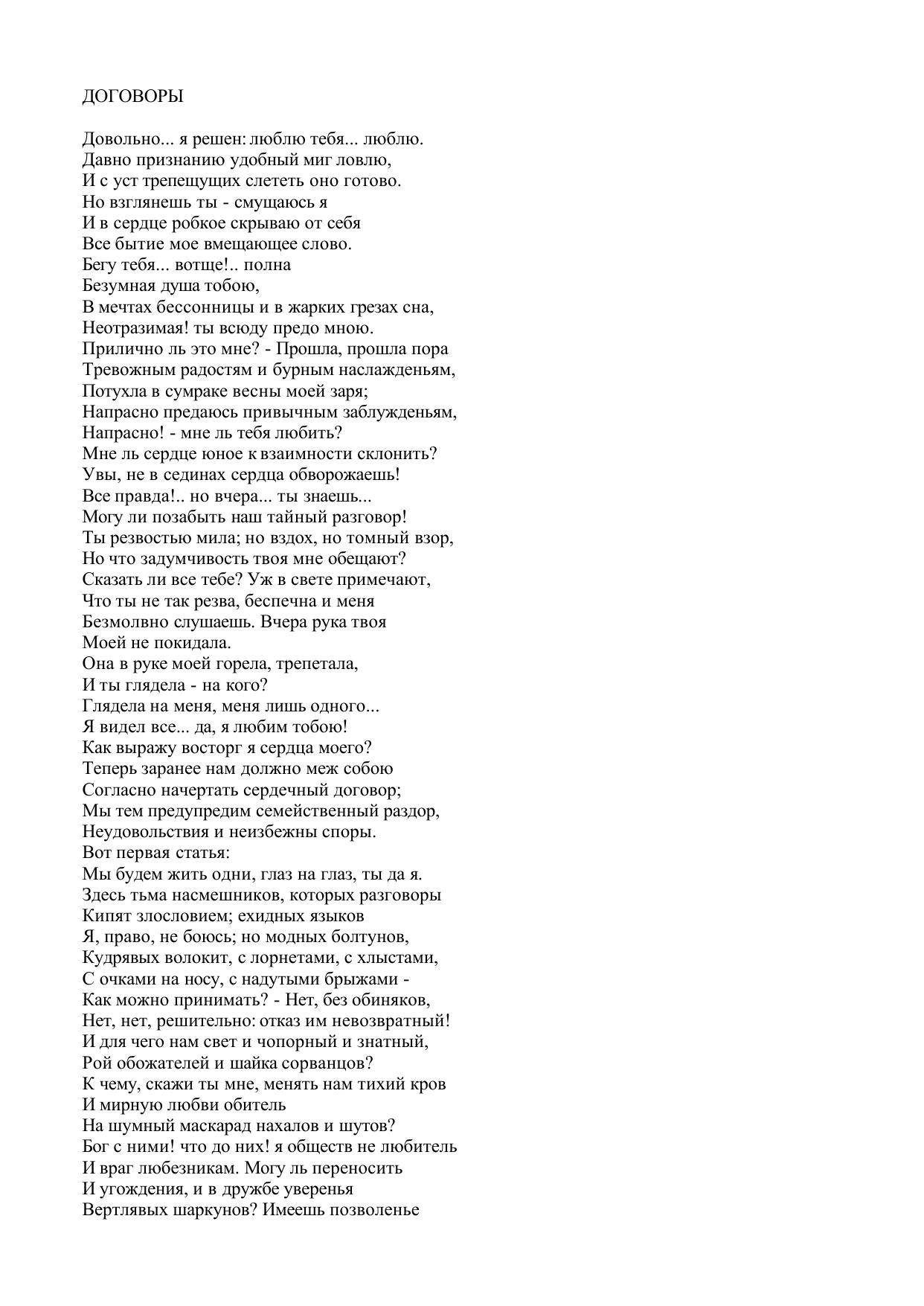 ДОГОВОРЫ

Довольно... я решен: люблю тебя... люблю.
Давно признанию удобный миг ловлю,
И с уст трепещущих слететь оно готово.
Но взглянешь ты - смущаюсь я
И в сердце робкое скрываю от себя
Все бытие мое вмещающее слово.
Бегу тебя... вотще!.. полна
Безумная душа тобою,
В мечтах бессонницы и в жарких грезах сна,
Неотразимая! ты всюду предо мною.
Прилично ль это мне? - Прошла, прошла пора
Тревожным радостям и бурным наслажденьям,
Потухла в сумраке весны моей заря;
Напрасно предаюсь привычным заблужденьям,
Напрасно! - мне ль тебя любить?
Мне ль сердце юное к взаимности склонить?
Увы, не в сединах сердца обворожаешь!
Все правда!.. но вчера... ты знаешь...
Могу ли позабыть наш тайный разговор!
Ты резвостью мила; но вздох, но томный взор,
Но что задумчивость твоя мне обещают?
Сказать ли все тебе? Уж в свете примечают,
Что ты не так резва, беспечна и меня
Безмолвно слушаешь. Вчера рука твоя
Моей не покидала.
Она в руке моей горела, трепетала,
И ты глядела - на кого?
Глядела на меня, меня лишь одного...
Я видел все... да, я любим тобою!
Как выражу восторг я сердца моего?
Теперь заранее нам должно меж собою
Согласно начертать сердечный договор;
Мы тем предупредим семейственный раздор,
Неудовольствия и неизбежны споры.
Вот первая статья:
Мы будем жить одни, глаз на глаз, ты да я.
Здесь тьма насмешников, которых разговоры
Кипят злословием; ехидных языков
Я, право, не боюсь; но модных болтунов,
Кудрявых волокит, с лорнетами, с хлыстами,
С очками на носу, с надутыми брыжами -
Как можно принимать? - Нет, без обиняков,
Нет, нет, решительно: отказ им невозвратный!
И для чего нам свет и чопорный и знатный,
Рой обожателей и шайка сорванцов?
К чему, скажи ты мне, менять нам тихий кров
И мирную любви обитель
На шумный маскарад нахалов и шутов?
Бог с ними! что до них! я обществ не любитель
И враг любезникам. Могу ль переносить
И угождения, и в дружбе уверенья
Вертлявых шаркунов? Имеешь позволенье